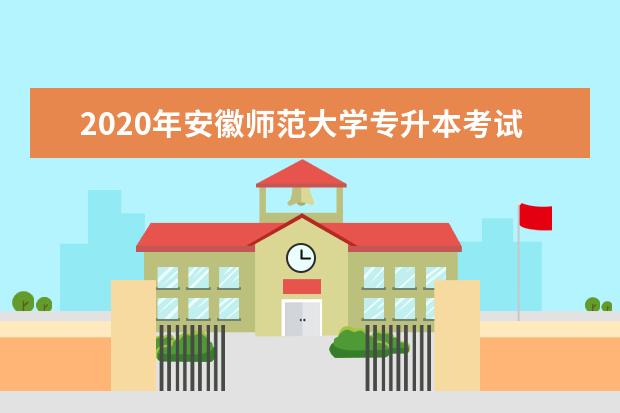 2020年安徽师范大学专升本考试